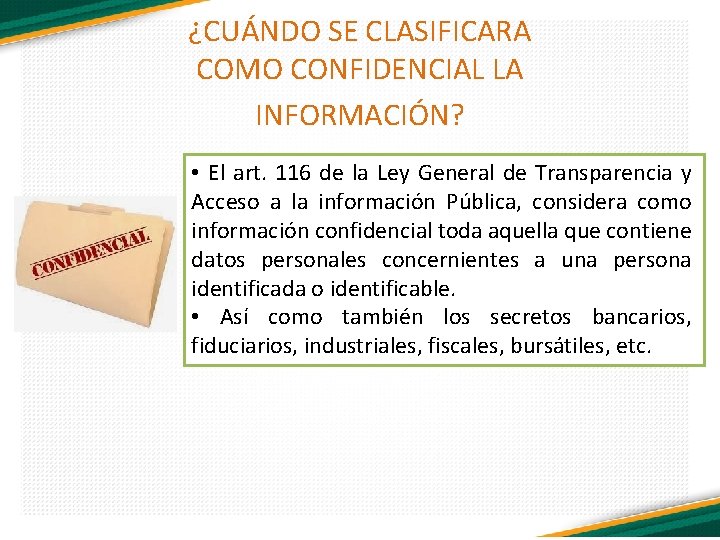 ¿CUÁNDO SE CLASIFICARA COMO CONFIDENCIAL LA INFORMACIÓN?

CONFIDENCIAL

• El art. 116 de la Ley General de Transparencia y Acceso a la información Pública, considera como información confidencial toda aquella que contiene datos personales concernientes a una persona identificada o identificable.
• Así como también los secretos bancarios, fiduciarios, industriales, fiscales, bursátiles, etc.